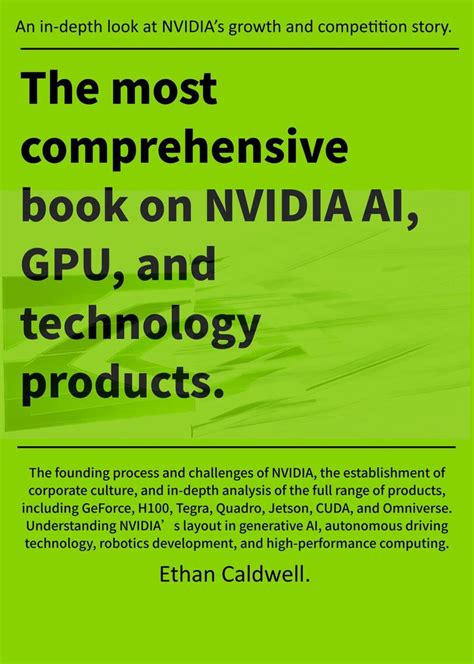 An in-depth look at NVIDIA's growth and competition story.

The most comprehensive book on NVIDIA AI, GPU, and technology products.

The founding process and challenges of NVIDIA, the establishment of corporate culture, and in-depth analysis of the full range of products, including GeForce, H100, Tegra, Quadro, Jetson, CUDA, and Omniverse. Understanding NVIDIA' s layout in generative AI, autonomous driving technology, robotics development, and high-performance computing.

Ethan Caldwell.